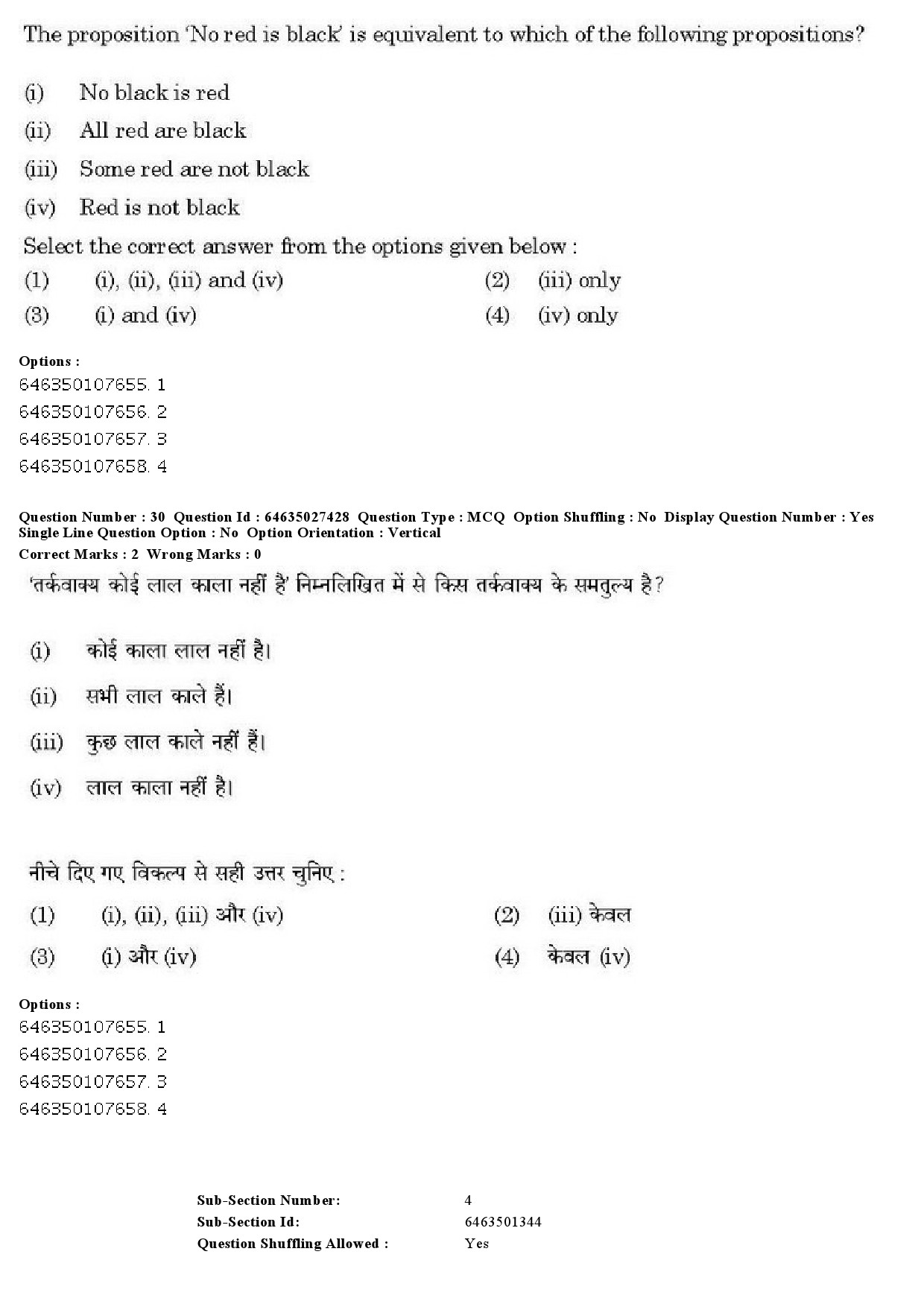 The proposition 'No red is black' is equivalent to which of the following propositions?

(i) No black is red

(ii) All red are black

(iii) Some red are not black

(iv) Red is not black

Select the correct answer from the options given below :

(1) (i), (ii), (iii) and (iv)

(2) (iii) only

(3) (i) and (iv)

(4) (iv) only

Options :
646350107655. 1
646350107656. 2
646350107657. 3
646350107658. 4

Question Number : 30 Question Id : 64635027428 Question Type : MCQ Option Shuffling : No Display Question Number : Yes Single Line Question Option : No Option Orientation : Vertical
Correct Marks : 2 Wrong Marks : 0

'तर्कवाक्य कोई लाल काला नहीं है' निम्नलिखित में से किस तर्कवाक्य के समतुल्य है?

(i) कोई काला लाल नहीं है।

(ii) सभी लाल काले हैं।

(iii) कुछ लाल काले नहीं हैं।

(iv) लाल काला नहीं है।

नीचे दिए गए विकल्प से सही उत्तर चुनिए :

(1) (i), (ii), (iii) और (iv)

(2) (iii) केवल

(3) (i) और (iv)

(4) केवल (iv)

Options :
646350107655. 1
646350107656. 2
646350107657. 3
646350107658. 4

Sub-Section Number: 4
Sub-Section Id: 6463501344
Question Shuffling Allowed : Yes